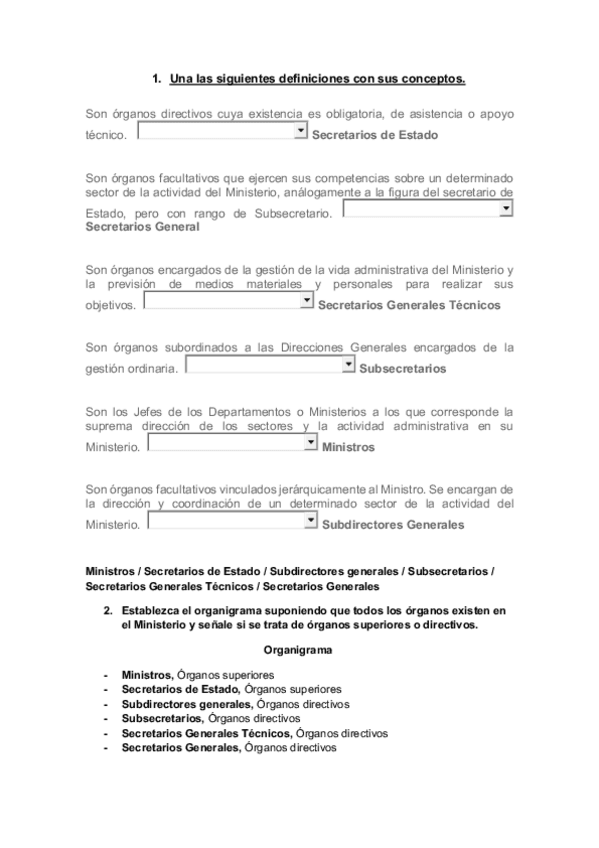 1. Una las siguientes definiciones con sus conceptos.

Son órganos directivos cuya existencia es obligatoria, de asistencia o apoyo técnico. Secretarios de Estado

Son órganos facultativos que ejercen sus competencias sobre un determinado sector de la actividad del Ministerio, análogamente a la figura del secretario de Estado, pero con rango de Subsecretario. Secretarios General

Son órganos encargados de la gestión de la vida administrativa del Ministerio y la previsión de medios materiales y personales para realizar sus objetivos. Secretarios Generales Técnicos

Son órganos subordinados a las Direcciones Generales encargados de la gestión ordinaria. Subsecretarios

Son los Jefes de los Departamentos o Ministerios a los que corresponde la suprema dirección de los sectores y la actividad administrativa en su Ministerio. Ministros

Son órganos facultativos vinculados jerárquicamente al Ministro. Se encargan de la dirección y coordinación de un determinado sector de la actividad del Ministerio. Subdirectores Generales

Ministros / Secretarios de Estado / Subdirectores generales / Subsecretarios / Secretarios Generales Técnicos / Secretarios Generales

2. Establezca el organigrama suponiendo que todos los órganos existen en el Ministerio y señale si se trata de órganos superiores o directivos.

Organigrama

- Ministros, Órganos superiores
- Secretarios de Estado, Órganos superiores
- Subdirectores generales, Órganos directivos
- Subsecretarios, Órganos directivos
- Secretarios Generales Técnicos, Órganos directivos
- Secretarios Generales, Órganos directivos